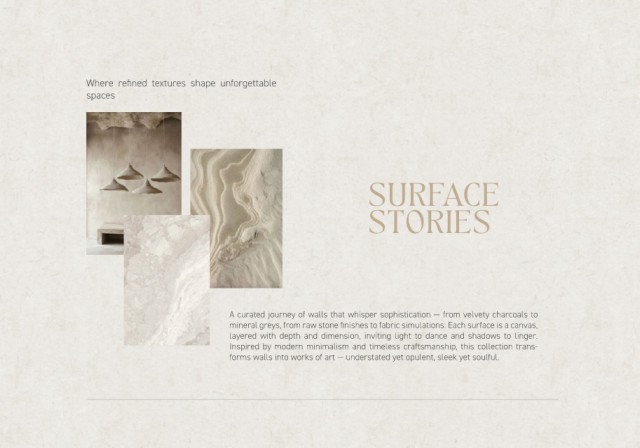 Where refined textures shape unforgettable spaces

SURFACE
STORIES

A curated journey of walls that whisper sophistication — from velvety charcoals to mineral greys, from raw stone finishes to fabric simulations. Each surface is a canvas, layered with depth and dimension, inviting light to dance and shadows to linger. Inspired by modern minimalism and timeless craftsmanship, this collection transforms walls into works of art — understated yet opulent, sleek yet soulful.